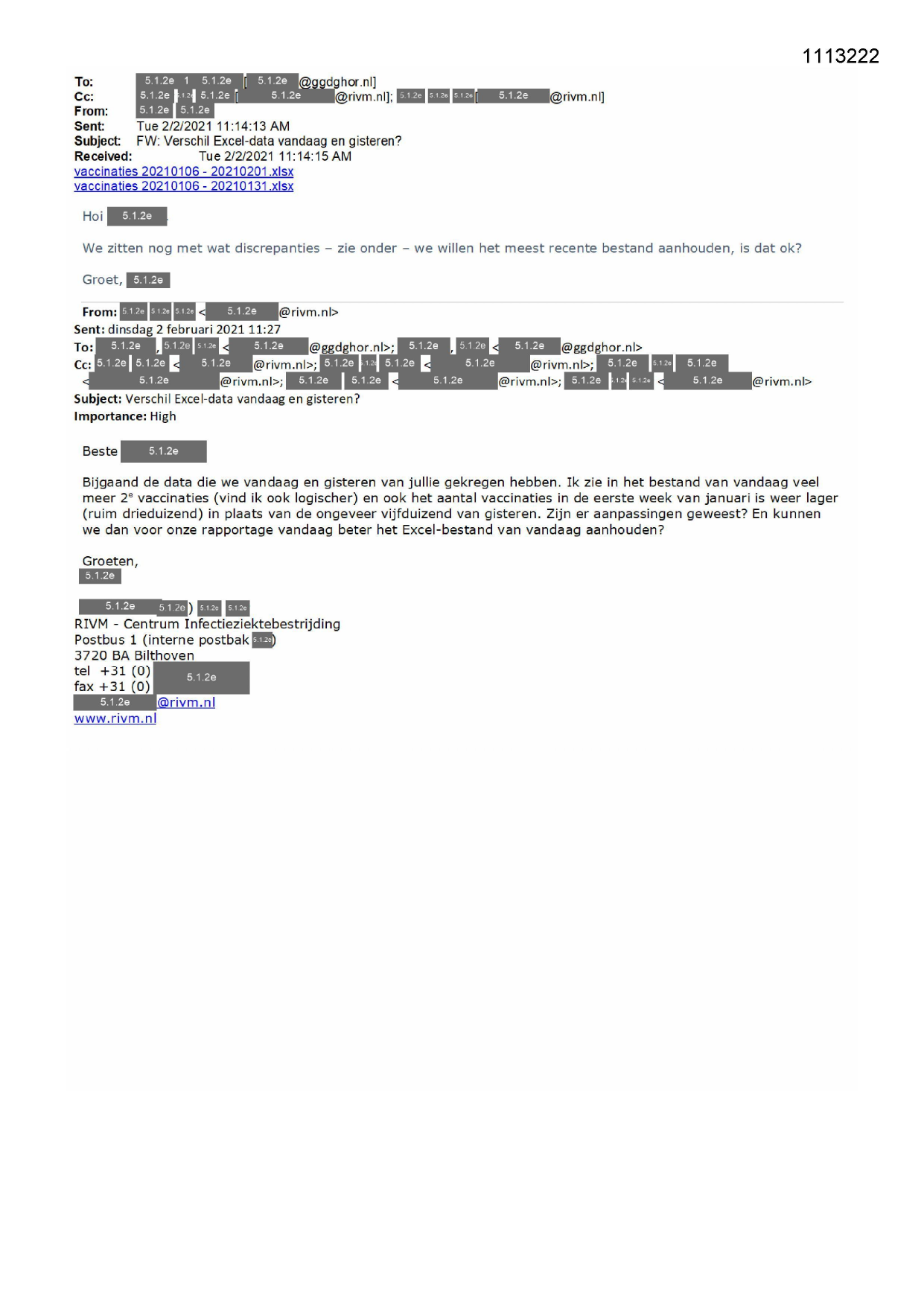 1113222

To: 5.1.2e 1 5.1.2e [ 5.1.2e @ggdghor.nl]
Cc: 5.1.2e 5.1.2e 5.1.2e [ 5.1.2e @rivm.nl]; 5.1.2e 5.1.2e 5.1.2e [ 5.1.2e @rivm.nl]
From: 5.1.2e 5.1.2e
Sent: Tue 2/2/2021 11:14:13 AM
Subject: FW: Verschil Excel-data vandaag en gisteren?
Received: Tue 2/2/2021 11:14:15 AM
vaccinaties 20210106 - 20210201.xlsx
vaccinaties 20210106 - 20210131.xlsx

Hoi 5.1.2e

We zitten nog met wat discrepanties – zie onder – we willen het meest recente bestand aanhouden, is dat ok?

Groet, 5.1.2e

From: 5.1.2e 5.1.2e 5.1.2e < 5.1.2e @rivm.nl>
Sent: dinsdag 2 februari 2021 11:27
To: 5.1.2e , 5.1.2e 5.1.2e < 5.1.2e @ggdghor.nl>; 5.1.2e , 5.1.2e < 5.1.2e @ggdghor.nl>
Cc: 5.1.2e 5.1.2e < 5.1.2e @rivm.nl>; 5.1.2e 5.1.2e 5.1.2e < 5.1.2e @rivm.nl>; 5.1.2e 5.1.2e 5.1.2e < 5.1.2e @rivm.nl>; 5.1.2e 5.1.2e < 5.1.2e @rivm.nl>; 5.1.2e 5.1.2e 5.1.2e < 5.1.2e @rivm.nl>
Subject: Verschil Excel-data vandaag en gisteren?
Importance: High

Beste 5.1.2e

Bijgaand de data die we vandaag en gisteren van jullie gekregen hebben. Ik zie in het bestand van vandaag veel meer 2e vaccinaties (vind ik ook logischer) en ook het aantal vaccinaties in de eerste week van januari is weer lager (ruim drieduizend) in plaats van de ongeveer vijfduizend van gisteren. Zijn er aanpassingen geweest? En kunnen we dan voor onze rapportage vandaag beter het Excel-bestand van vandaag aanhouden?

Groeten,
5.1.2e

5.1.2e 5.1.2e) 5.1.2e 5.1.2e
RIVM - Centrum Infectieziektebestrijding
Postbus 1 (interne postbak 5.1.2e)
3720 BA Bilthoven
tel +31 (0) 5.1.2e
fax +31 (0)
5.1.2e @rivm.nl
www.rivm.nl